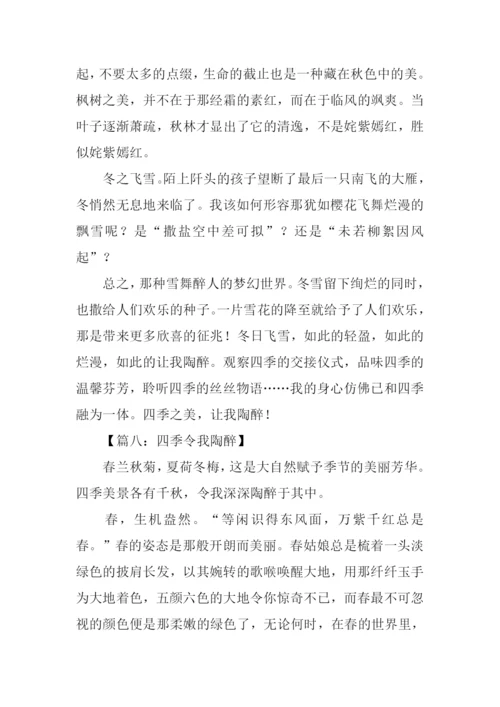 起，不要太多的点缀，生命的截止也是一种藏在秋色中的美。枫树之美，并不在于那经霜的素红，而在于临风的飒爽。当叶子逐渐萧疏，秋林才显出了它的清逸，不是姹紫嫣红，胜似姹紫嫣红。

冬之飞雪。陌上阡头的孩子望断了最后一只南飞的大雁，冬悄然无息地来临了。我该如何形容那犹如樱花飞舞烂漫的飘雪呢？是“撒盐空中差可拟”？还是“未若柳絮因风起”？

总之，那种雪舞醉人的梦幻世界。冬雪留下绚烂的同时，也撒给人们欢乐的种子。一片雪花的降至就给予了人们欢乐，那是带来更多欣喜的征兆！冬日飞雪，如此的轻盈，如此的烂漫，如此的让我陶醉。观察四季的交接仪式，品味四季的温馨芬芳，聆听四季的丝丝物语……我的身心仿佛已和四季融为一体。四季之美，让我陶醉！

【篇八：四季令我陶醉】

春兰秋菊，夏荷冬梅，这是大自然赋予季节的美丽芳华。四季美景各有千秋，令我深深陶醉于其中。

春，生机盎然。“等闲识得东风面，万紫千红总是春。”春的姿态是那般开朗而美丽。春姑娘总是梳着一头淡绿色的披肩长发，以其婉转的歌喉唤醒大地，用那纤纤玉手为大地着色，五颜六色的大地令你惊奇不已，而春最不可忽视的颜色便是那柔嫩的绿色了，无论何时，在春的世界里，